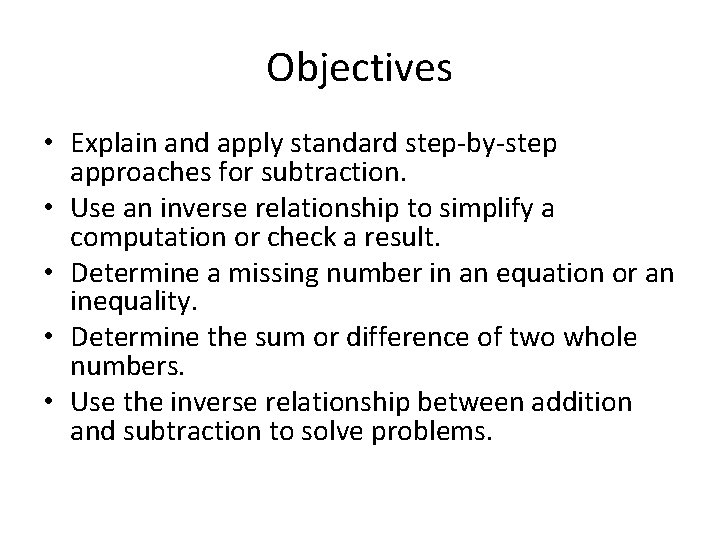 Objectives

• Explain and apply standard step-by-step approaches for subtraction.
• Use an inverse relationship to simplify a computation or check a result.
• Determine a missing number in an equation or an inequality.
• Determine the sum or difference of two whole numbers.
• Use the inverse relationship between addition and subtraction to solve problems.